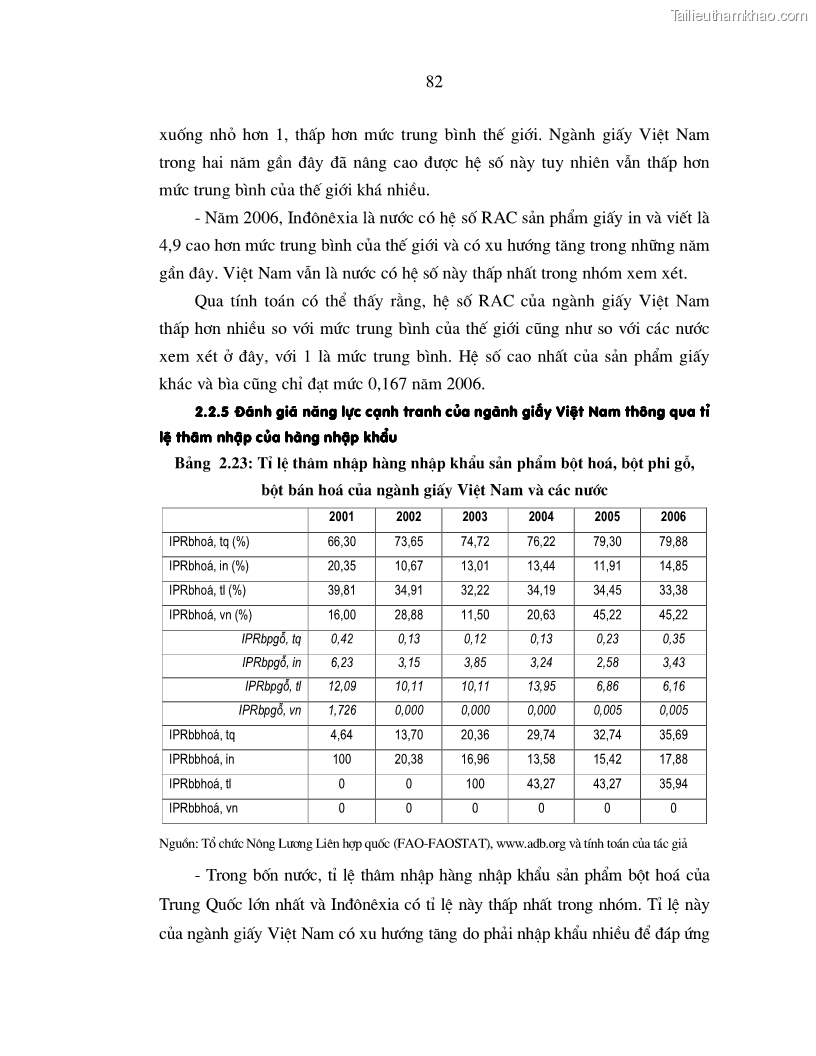 Tailieuthamkhao.com

82

xuống nhỏ hơn 1, thấp hơn mức trung bình thế giới. Ngành giấy Việt Nam trong hai năm gần đây đã nâng cao được hệ số này tuy nhiên vẫn thấp hơn mức trung bình của thế giới khá nhiều.

- Năm 2006, Inđônêxia là nước có hệ số RAC sản phẩm giấy in và viết là 4,9 cao hơn mức trung bình của thế giới và có xu hướng tăng trong những năm gần đây. Việt Nam vẫn là nước có hệ số này thấp nhất trong nhóm xem xét.

Qua tính toán có thể thấy rằng, hệ số RAC của ngành giấy Việt Nam thấp hơn nhiều so với mức trung bình của thế giới cũng như so với các nước xem xét ở đây, với 1 là mức trung bình. Hệ số cao nhất của sản phẩm giấy khác và bìa cũng chỉ đạt mức 0,167 năm 2006.

2.2.5 Đánh giá năng lực cạnh tranh của ngành giấy Việt Nam thông qua tỉ lệ thâm nhập của hàng nhập khẩu

Bảng 2.23: Tỉ lệ thâm nhập hàng nhập khẩu sản phẩm bột hoá, bột phi gỗ, bột bán hoá của ngành giấy Việt Nam và các nước

| | 2001 | 2002 | 2003 | 2004 | 2005 | 2006 |
|---|---|---|---|---|---|---|
| IPRbhoá, tq (%) | 66,30 | 73,65 | 74,72 | 76,22 | 79,30 | 79,88 |
| IPRbhoá, in (%) | 20,35 | 10,67 | 13,01 | 13,44 | 11,91 | 14,85 |
| IPRbhoá, tl (%) | 39,81 | 34,91 | 32,22 | 34,19 | 34,45 | 33,38 |
| IPRbhoá, vn (%) | 16,00 | 28,88 | 11,50 | 20,63 | 45,22 | 45,22 |
| IPRbpgỗ, tq | 0,42 | 0,13 | 0,12 | 0,13 | 0,23 | 0,35 |
| IPRbpgỗ, in | 6,23 | 3,15 | 3,85 | 3,24 | 2,58 | 3,43 |
| IPRbpgỗ, tl | 12,09 | 10,11 | 10,11 | 13,95 | 6,86 | 6,16 |
| IPRbpgỗ, vn | 1,726 | 0,000 | 0,000 | 0,000 | 0,005 | 0,005 |
| IPRbbhoá, tq | 4,64 | 13,70 | 20,36 | 29,74 | 32,74 | 35,69 |
| IPRbbhoá, in | 100 | 20,38 | 16,96 | 13,58 | 15,42 | 17,88 |
| IPRbbhoá, tl | 0 | 0 | 100 | 43,27 | 43,27 | 35,94 |
| IPRbbhoá, vn | 0 | 0 | 0 | 0 | 0 | 0 |

Nguồn: Tổ chức Nông Lương Liên hợp quốc (FAO-FAOSTAT), www.adb.org và tính toán của tác giả

- Trong bốn nước, tỉ lệ thâm nhập hàng nhập khẩu sản phẩm bột hoá của Trung Quốc lớn nhất và Inđônêxia có tỉ lệ này thấp nhất trong nhóm. Tỉ lệ này của ngành giấy Việt Nam có xu hướng tăng do phải nhập khẩu nhiều để đáp ứng